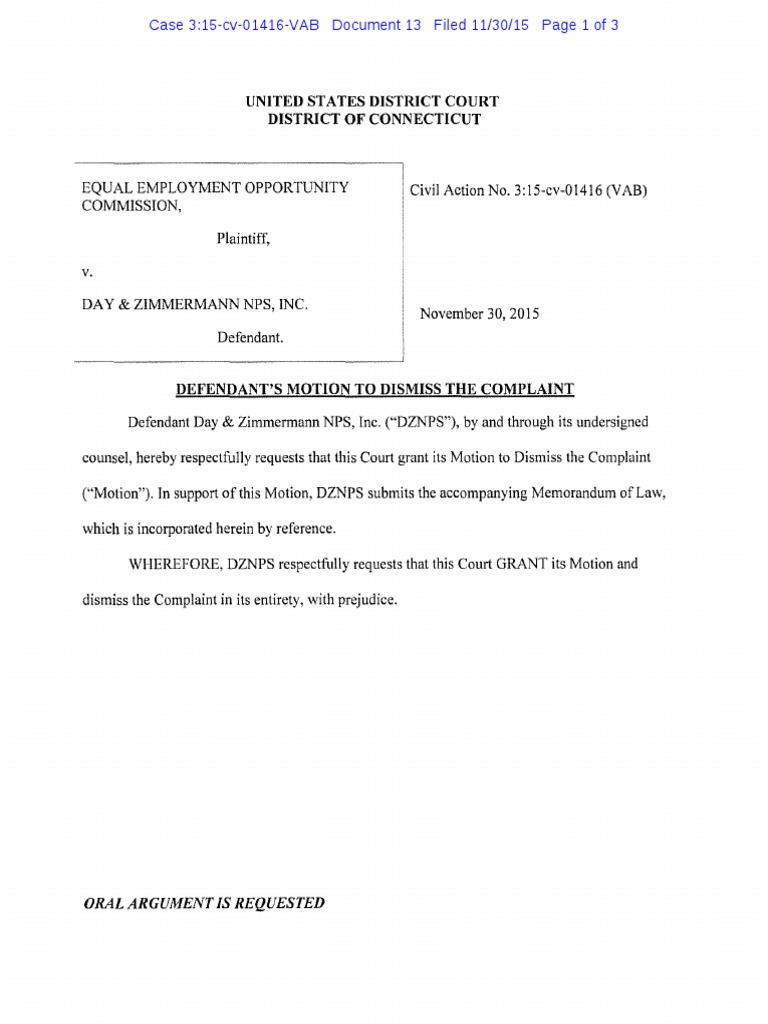 Case 3:15-cv-01416-VAB Document 13 Filed 11/30/15 Page 1 of 3

UNITED STATES DISTRICT COURT
DISTRICT OF CONNECTICUT

EQUAL EMPLOYMENT OPPORTUNITY COMMISSION,

Plaintiff,

v.

DAY & ZIMMERMANN NPS, INC.

Defendant.

Civil Action No. 3:15-cv-01416 (VAB)

November 30, 2015

DEFENDANT'S MOTION TO DISMISS THE COMPLAINT

Defendant Day & Zimmermann NPS, Inc. ("DZNPS"), by and through its undersigned counsel, hereby respectfully requests that this Court grant its Motion to Dismiss the Complaint ("Motion"). In support of this Motion, DZNPS submits the accompanying Memorandum of Law, which is incorporated herein by reference.

WHEREFORE, DZNPS respectfully requests that this Court GRANT its Motion and dismiss the Complaint in its entirety, with prejudice.

ORAL ARGUMENT IS REQUESTED